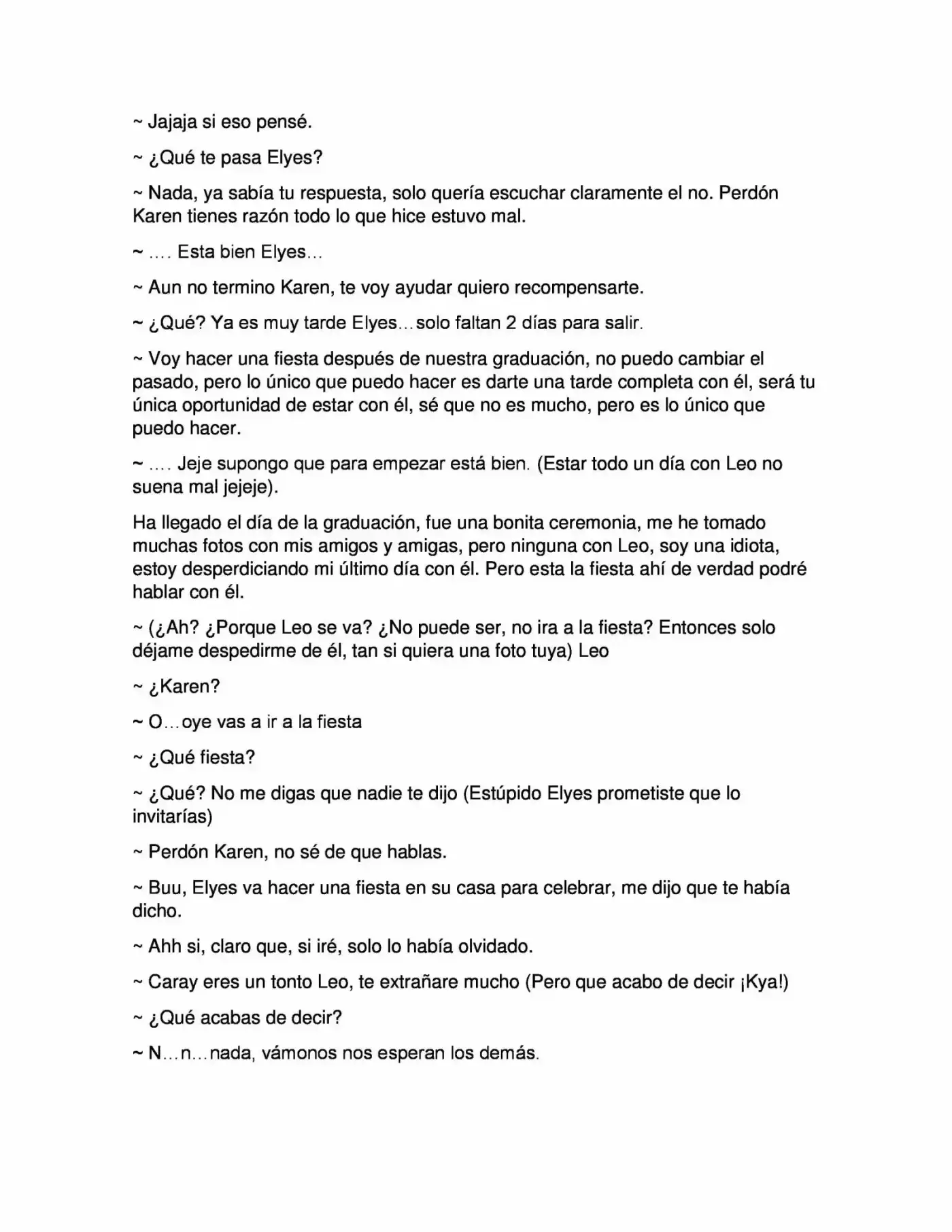 ~ Jajaja si eso pensé.

~ ¿Qué te pasa Elyes?

~ Nada, ya sabía tu respuesta, solo quería escuchar claramente el no. Perdón Karen tienes razón todo lo que hice estuvo mal.

~ …. Esta bien Elyes…

~ Aun no termino Karen, te voy ayudar quiero recompensarte.

~ ¿Qué? Ya es muy tarde Elyes…solo faltan 2 días para salir.

~ Voy hacer una fiesta después de nuestra graduación, no puedo cambiar el pasado, pero lo único que puedo hacer es darte una tarde completa con él, será tu única oportunidad de estar con él, sé que no es mucho, pero es lo único que puedo hacer.

~ …. Jeje supongo que para empezar está bien. (Estar todo un día con Leo no suena mal jejeje).

Ha llegado el día de la graduación, fue una bonita ceremonia, me he tomado muchas fotos con mis amigos y amigas, pero ninguna con Leo, soy una idiota, estoy desperdiciando mi último día con él. Pero esta la fiesta ahí de verdad podré hablar con él.

~ (¿Ah? ¿Porque Leo se va? ¿No puede ser, no ira a la fiesta? Entonces solo déjame despedirme de él, tan si quiera una foto tuya) Leo

~ ¿Karen?

~ O…oye vas a ir a la fiesta

~ ¿Qué fiesta?

~ ¿Qué? No me digas que nadie te dijo (Estúpido Elyes prometiste que lo invitarías)

~ Perdón Karen, no sé de que hablas.

~ Buu, Elyes va hacer una fiesta en su casa para celebrar, me dijo que te había dicho.

~ Ahh si, claro que, si iré, solo lo había olvidado.

~ Caray eres un tonto Leo, te extrañare mucho (Pero que acabo de decir ¡Kya!)

~ ¿Qué acabas de decir?

~ N…n…nada, vámonos nos esperan los demás.